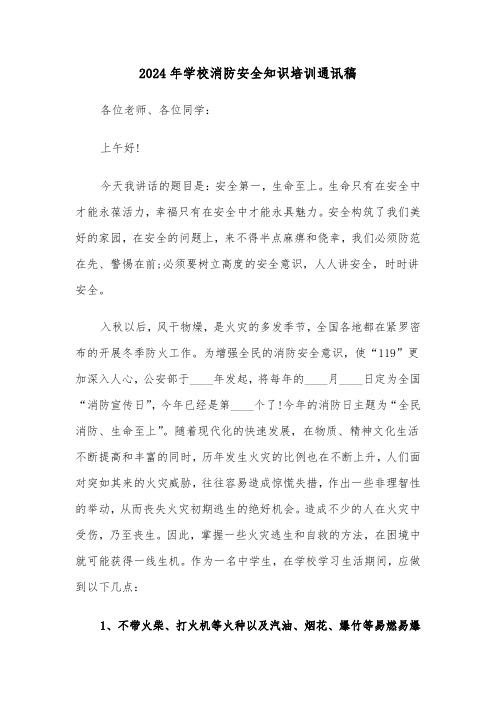 2024年学校消防安全知识培训通讯稿

各位老师、各位同学：

上午好!

今天我讲话的题目是：安全第一，生命至上。生命只有在安全中才能永葆活力，幸福只有在安全中才能永具魅力。安全构筑了我们美好的家园，在安全的问题上，来不得半点麻痹和侥幸，我们必须防范在先、警惕在前;必须要树立高度的安全意识，人人讲安全，时时讲安全。

入秋以后，风干物燥，是火灾的多发季节，全国各地都在紧罗密布的开展冬季防火工作。为增强全民的消防安全意识，使“119”更加深入人心，公安部于____年发起，将每年的____月____日定为全国“消防宣传日”，今年已经是第____个了!今年的消防日主题为“全民消防、生命至上”。随着现代化的快速发展，在物质、精神文化生活不断提高和丰富的同时，历年发生火灾的比例也在不断上升，人们面对突如其来的火灾威胁，往往容易造成惊慌失措，作出一些非理智性的举动，从而丧失火灾初期逃生的绝好机会。造成不少的人在火灾中受伤，乃至丧生。因此，掌握一些火灾逃生和自救的方法，在困境中就可能获得一线生机。作为一名中学生，在学校学习生活期间，应做到以下几点：

1、不带火柴、打火机等火种以及汽油、烟花、爆竹等易燃易爆